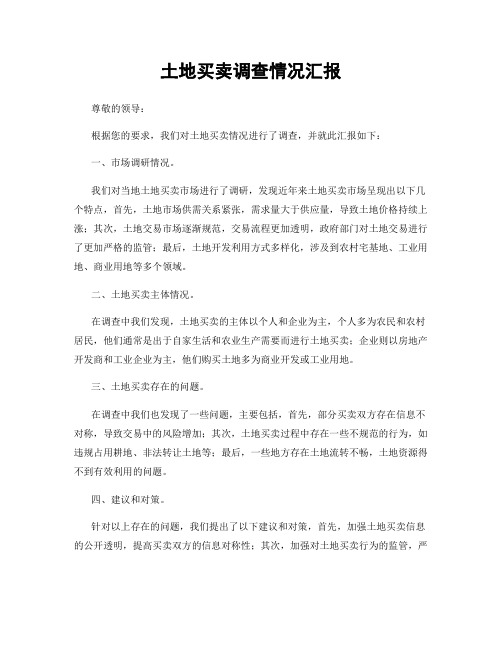 土地买卖调查情况汇报

尊敬的领导：

根据您的要求，我们对土地买卖情况进行了调查，并就此汇报如下：

一、市场调研情况。

我们对当地土地买卖市场进行了调研，发现近年来土地买卖市场呈现出以下几个特点，首先，土地市场供需关系紧张，需求量大于供应量，导致土地价格持续上涨；其次，土地交易市场逐渐规范，交易流程更加透明，政府部门对土地交易进行了更加严格的监管；最后，土地开发利用方式多样化，涉及到农村宅基地、工业用地、商业用地等多个领域。

二、土地买卖主体情况。

在调查中我们发现，土地买卖的主体以个人和企业为主，个人多为农民和农村居民，他们通常是出于自家生活和农业生产需要而进行土地买卖；企业则以房地产开发商和工业企业为主，他们购买土地多为商业开发或工业用地。

三、土地买卖存在的问题。

在调查中我们也发现了一些问题，主要包括，首先，部分买卖双方存在信息不对称，导致交易中的风险增加；其次，土地买卖过程中存在一些不规范的行为，如违规占用耕地、非法转让土地等；最后，一些地方存在土地流转不畅，土地资源得不到有效利用的问题。

四、建议和对策。

针对以上存在的问题，我们提出了以下建议和对策，首先，加强土地买卖信息的公开透明，提高买卖双方的信息对称性；其次，加强对土地买卖行为的监管，严